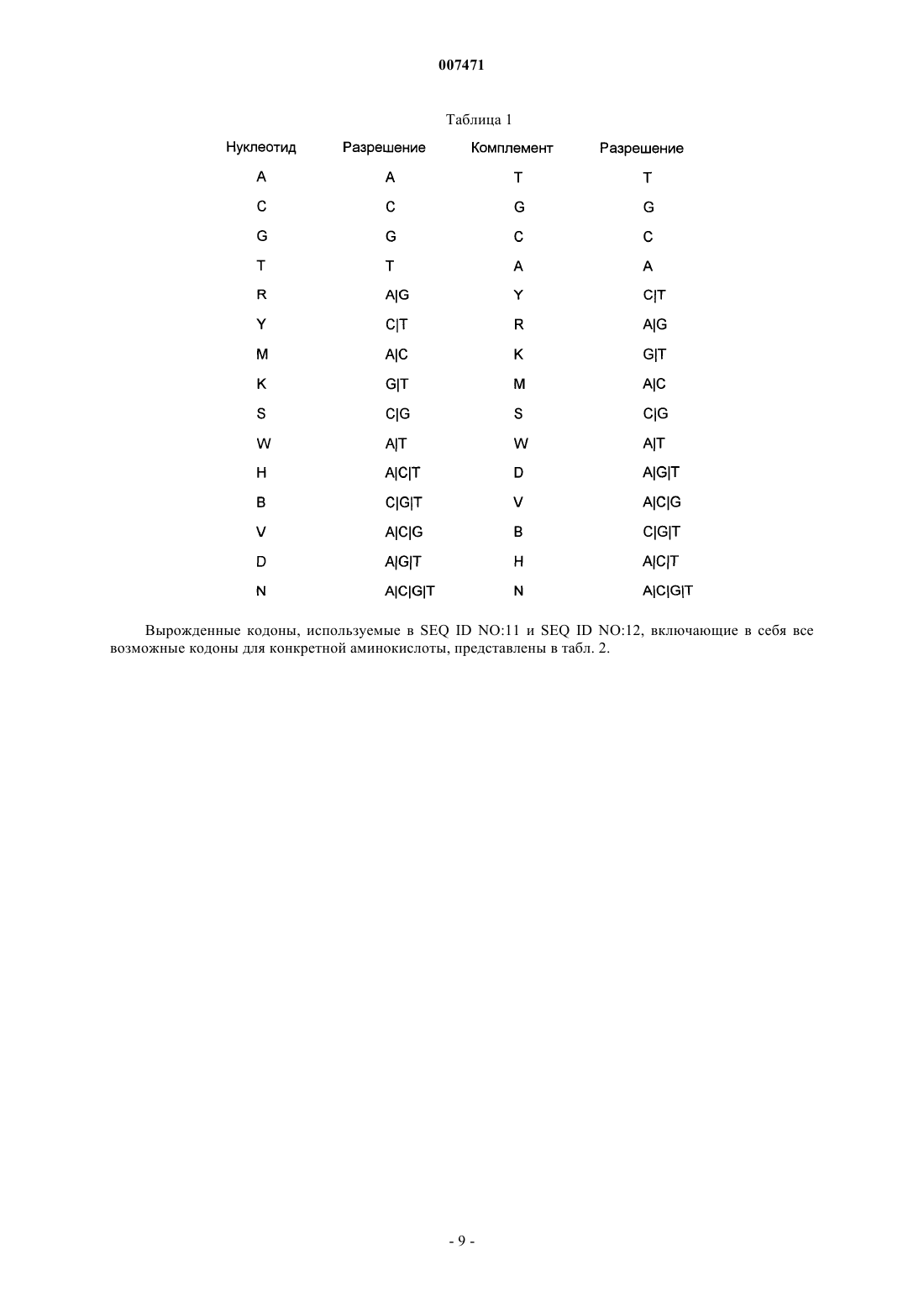 007471

Таблица 1

| Нуклеотид | Разрешение | Комплемент | Разрешение |
|---|---|---|---|
| A | A | T | T |
| C | C | G | G |
| G | G | C | C |
| T | T | A | A |
| R | A\|G | Y | C\|T |
| Y | C\|T | R | A\|G |
| M | A\|C | K | G\|T |
| K | G\|T | M | A\|C |
| S | C\|G | S | C\|G |
| W | A\|T | W | A\|T |
| H | A\|C\|T | D | A\|G\|T |
| B | C\|G\|T | V | A\|C\|G |
| V | A\|C\|G | B | C\|G\|T |
| D | A\|G\|T | H | A\|C\|T |
| N | A\|C\|G\|T | N | A\|C\|G\|T |

Вырожденные кодоны, используемые в SEQ ID NO:11 и SEQ ID NO:12, включающие в себя все возможные кодоны для конкретной аминокислоты, представлены в табл. 2.

- 9 -